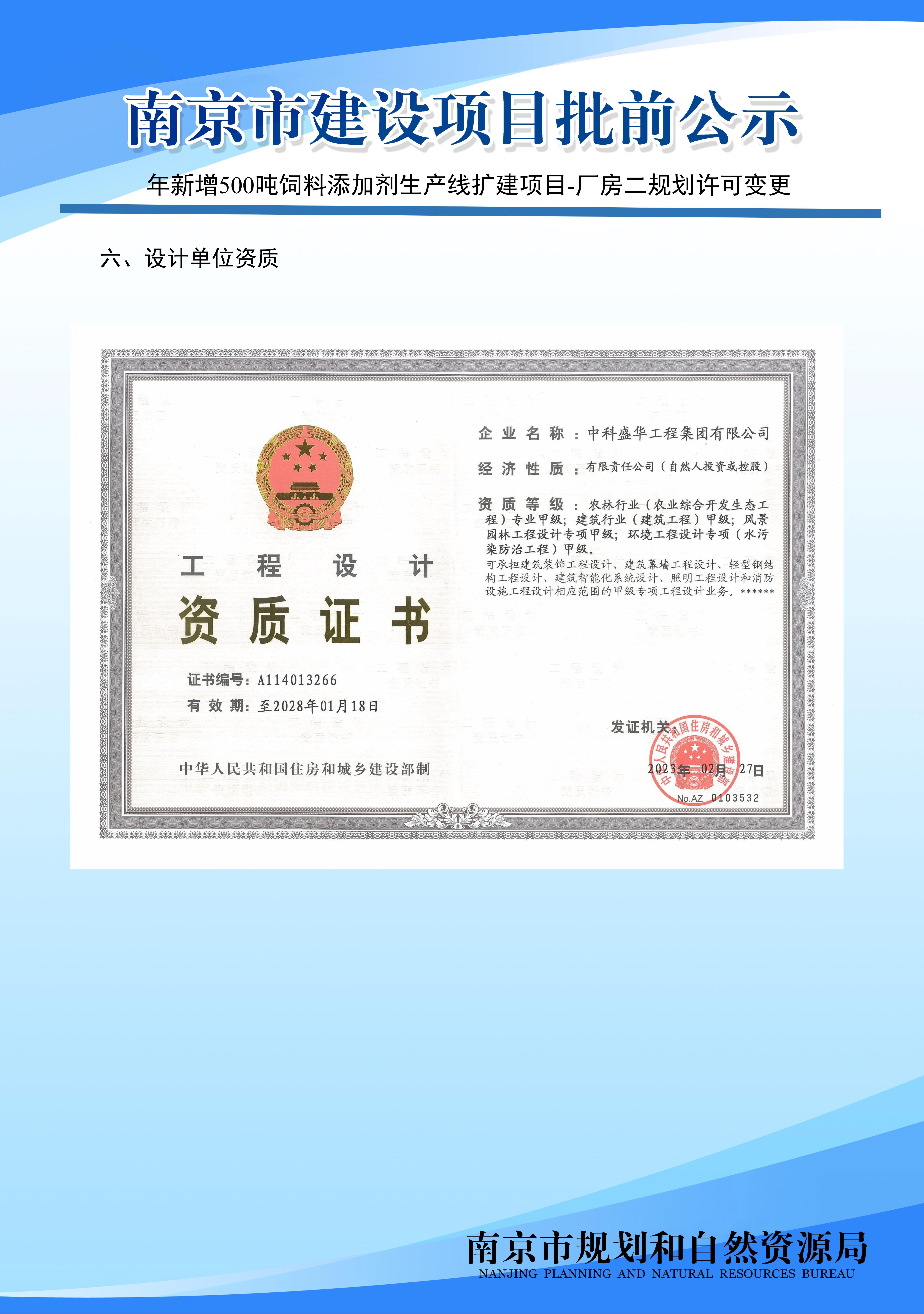 南京市建设项目批前公示

年新增500吨饲料添加剂生产线扩建项目-厂房二规划许可变更

六、设计单位资质

工 程 设 计

资 质 证 书

证书编号：A114013266

有 效 期：至2028年01月18日

中华人民共和国住房和城乡建设部制

企 业 名 称 ：中科盛华工程集团有限公司

经 济 性 质 ：有限责任公司（自然人投资或控股）

资 质 等 级 ：农林行业（农业综合开发生态工程）专业甲级；建筑行业（建筑工程）甲级；风景园林工程设计专项甲级；环境工程设计专项（水污染防治工程）甲级。

可承担建筑装饰工程设计、建筑幕墙工程设计、轻型钢结构工程设计、建筑智能化系统设计、照明工程设计和消防设施工程设计相应范围的甲级专项工程设计业务。******

发证机关：

中华人民共和国住房和城乡建设部

2023年 02月 27日

No.AZ 0103532

南京市规划和自然资源局

NANJING PLANNING AND NATURAL RESOURCES BUREAU